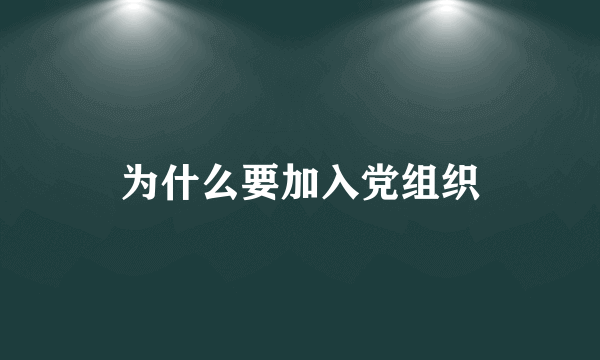 为什么要加入党组织